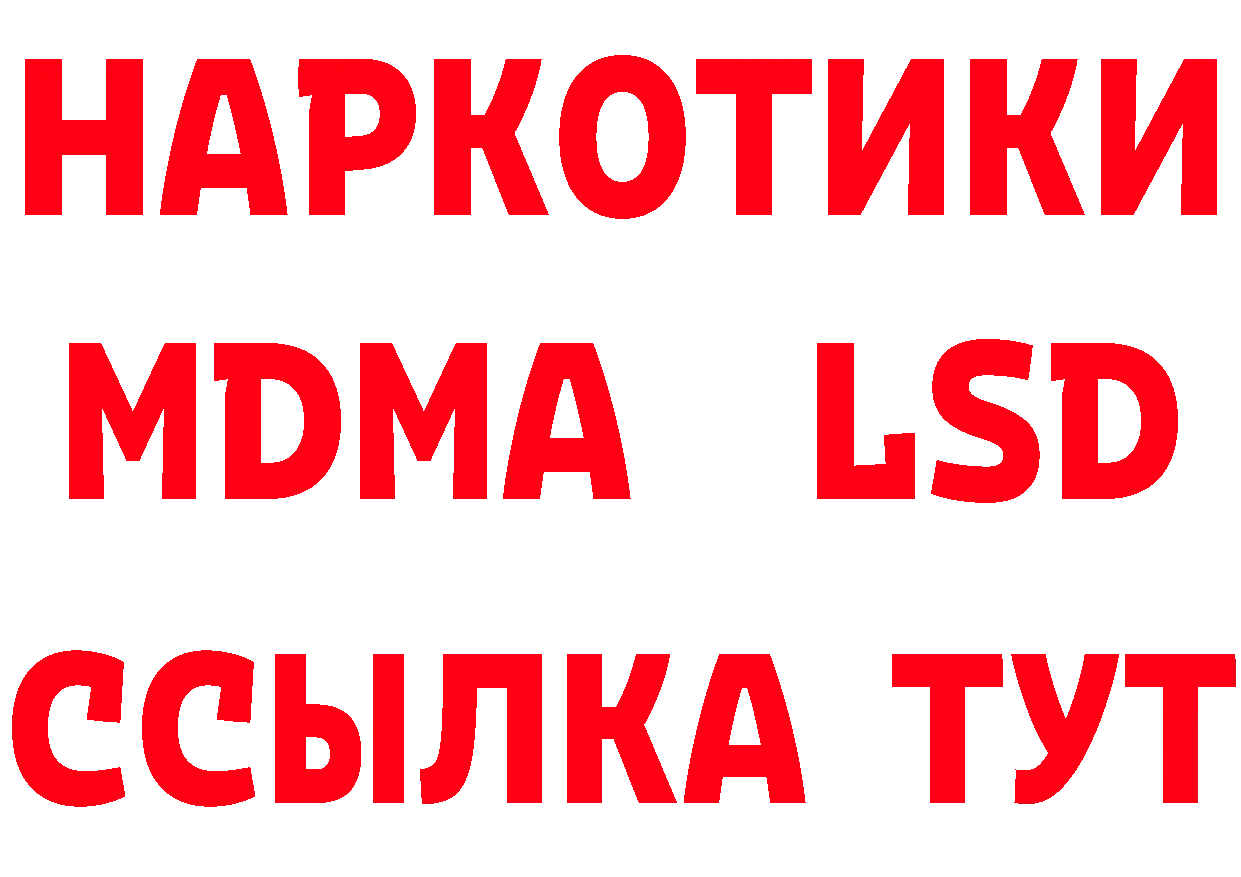 НАРКОТИКИ
MDMA LSD
ССЫЛКА ТУТ